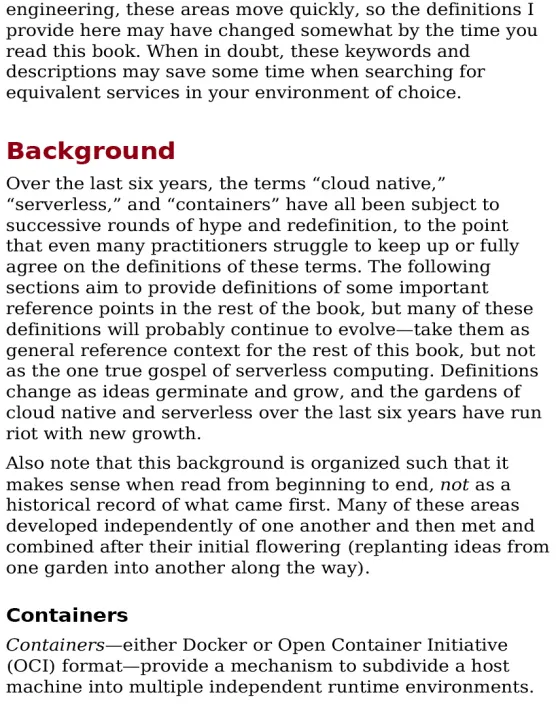 engineering, these areas move quickly, so the definitions I provide here may have changed somewhat by the time you read this book. When in doubt, these keywords and descriptions may save some time when searching for equivalent services in your environment of choice.

Background

Over the last six years, the terms “cloud native,” “serverless,” and “containers” have all been subject to successive rounds of hype and redefinition, to the point that even many practitioners struggle to keep up or fully agree on the definitions of these terms. The following sections aim to provide definitions of some important reference points in the rest of the book, but many of these definitions will probably continue to evolve—take them as general reference context for the rest of this book, but not as the one true gospel of serverless computing. Definitions change as ideas germinate and grow, and the gardens of cloud native and serverless over the last six years have run riot with new growth.

Also note that this background is organized such that it makes sense when read from beginning to end, not as a historical record of what came first. Many of these areas developed independently of one another and then met and combined after their initial flowering (replanting ideas from one garden into another along the way).

Containers

Containers—either Docker or Open Container Initiative (OCI) format—provide a mechanism to subdivide a host machine into multiple independent runtime environments.